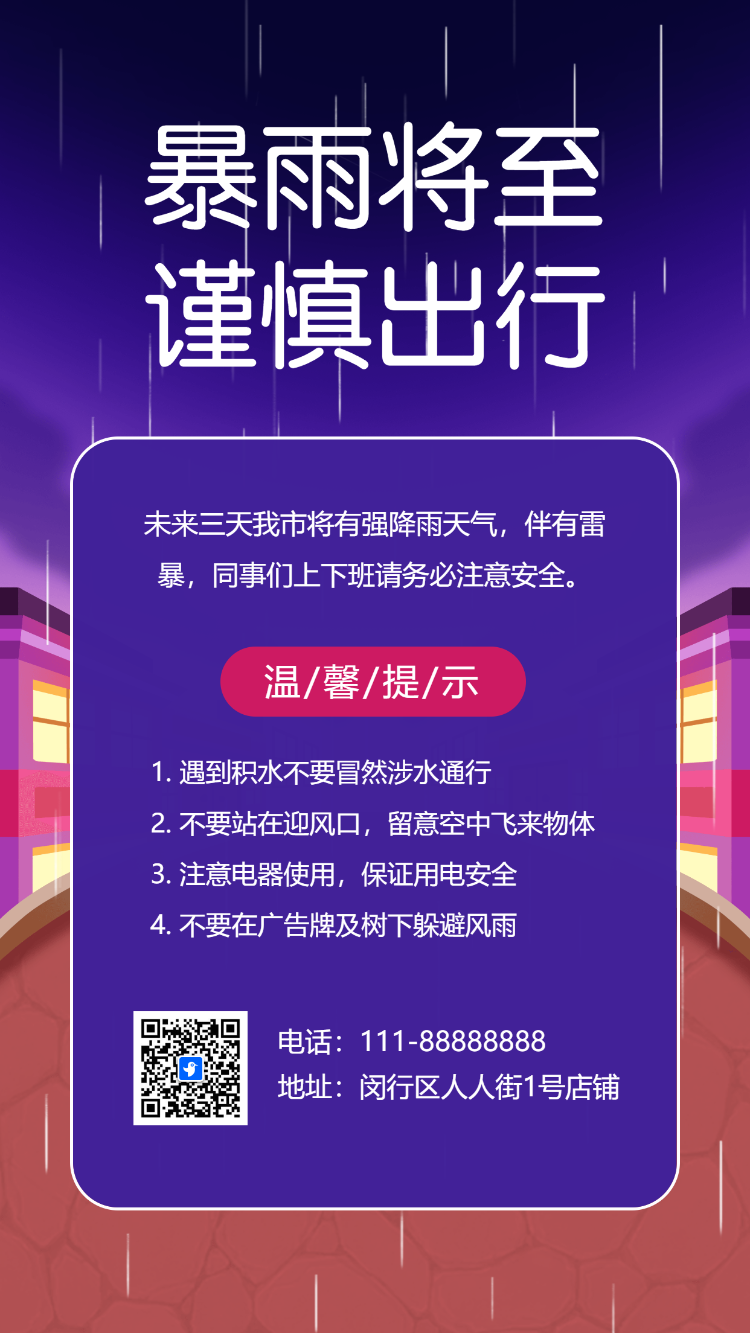 暴雨将至
谨慎出行

未来三天我市将有强降雨天气，伴有雷暴，同事们上下班请务必注意安全。

温/馨/提/示

1. 遇到积水不要冒然涉水通行
2. 不要站在迎风口，留意空中飞来物体
3. 注意电器使用，保证用电安全
4. 不要在广告牌及树下躲避风雨

电话：111-88888888
地址：闵行区人人街1号店铺